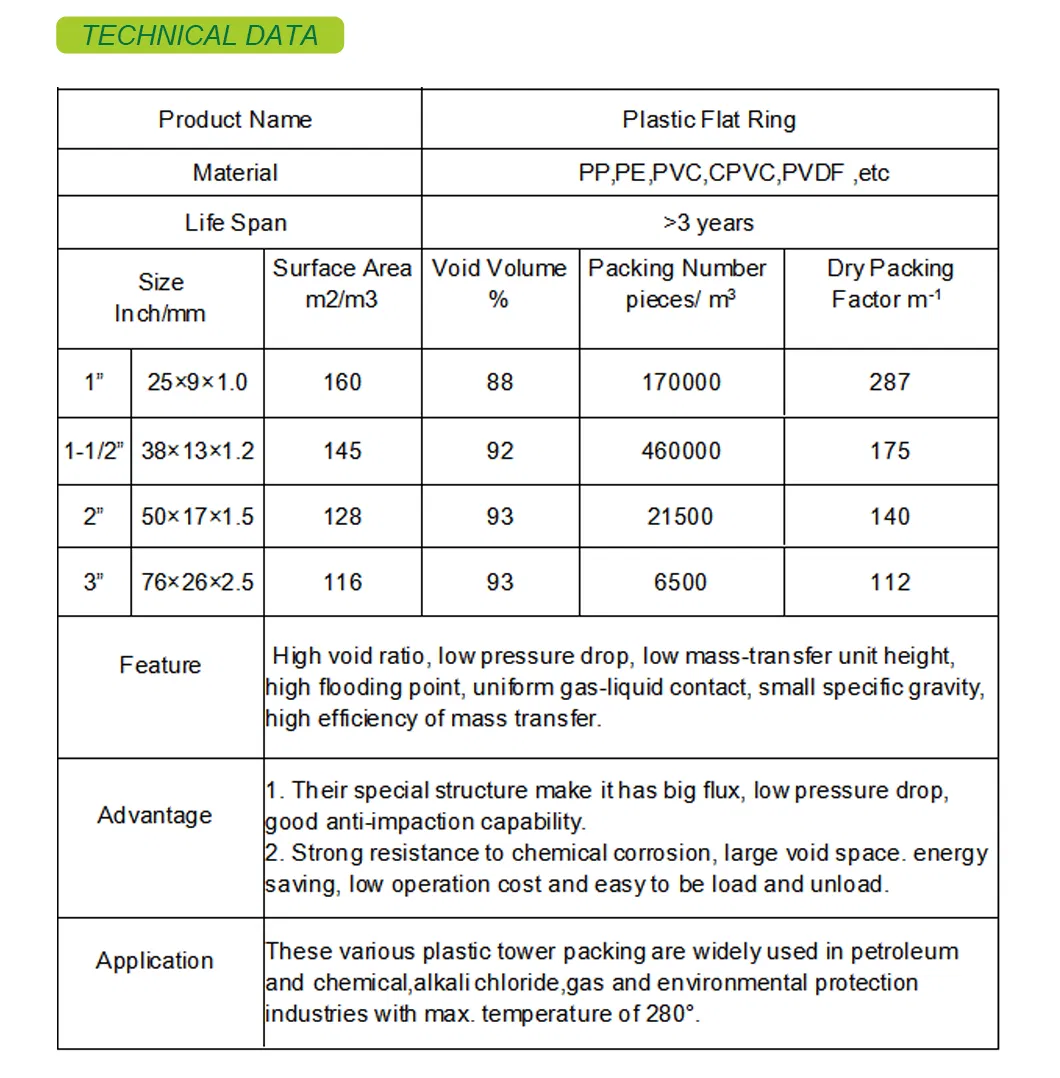 TECHNICAL DATA

| Product Name | | Plastic Flat Ring | | | |
|---|---|---|---|---|---|
| Material | | PP,PE,PVC,CPVC,PVDF ,etc | | | |
| Life Span | | >3 years | | | |
| Size Inch/mm | | Surface Area m2/m3 | Void Volume % | Packing Number pieces/ $m^3$ | Dry Packing Factor $m^{-1}$ |
| 1" | 25×9×1.0 | 160 | 88 | 170000 | 287 |
| 1-1/2" | 38×13×1.2 | 145 | 92 | 460000 | 175 |
| 2" | 50×17×1.5 | 128 | 93 | 21500 | 140 |
| 3" | 76×26×2.5 | 116 | 93 | 6500 | 112 |
| Feature | | High void ratio, low pressure drop, low mass-transfer unit height, high flooding point, uniform gas-liquid contact, small specific gravity, high efficiency of mass transfer. | | | |
| Advantage | | 1. Their special structure make it has big flux, low pressure drop, good anti-impaction capability. 2. Strong resistance to chemical corrosion, large void space. energy saving, low operation cost and easy to be load and unload. | | | |
| Application | | These various plastic tower packing are widely used in petroleum and chemical,alkali chloride,gas and environmental protection industries with max. temperature of 280°. | | | |